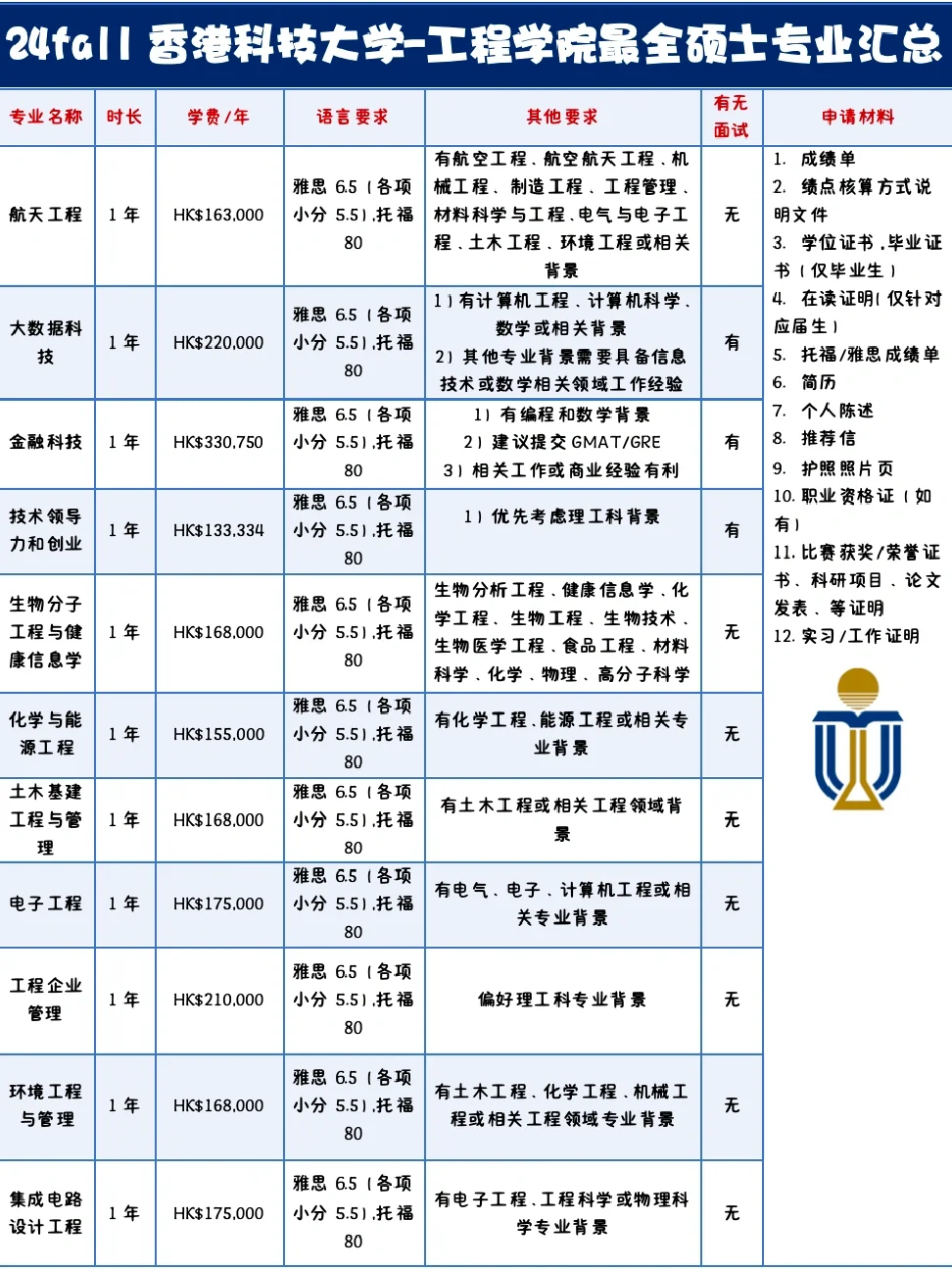 24fall 香港科技大学-工程学院最全硕士专业汇总

| 专业名称 | 时长 | 学费/年 | 语言要求 | 其他要求 | 有无面试 | 申请材料 |
|---|---|---|---|---|---|---|
| 航天工程 | 1年 | HK$163,000 | 雅思 6.5（各项小分 5.5）,托福 80 | 有航空工程、航空航天工程、机械工程、制造工程、工程管理、材料科学与工程、电气与电子工程、土木工程、环境工程或相关背景 | 无 | 1. 成绩单 2. 绩点核算方式说明文件 3. 学位证书，毕业证书（仅毕业生） 4. 在读证明（仅针对应届生） 5. 托福/雅思成绩单 6. 简历 7. 个人陈述 8. 推荐信 9. 护照照片页 10. 职业资格证（如有） 11. 比赛获奖/荣誉证书、科研项目、论文发表、等证明 12. 实习/工作证明 |
| 大数据科技 | 1年 | HK$220,000 | 雅思 6.5（各项小分 5.5）,托福 80 | 1）有计算机工程、计算机科学、数学或相关背景 2）其他专业背景需要具备信息技术或数学相关领域工作经验 | 有 | |
| 金融科技 | 1年 | HK$330,750 | 雅思 6.5（各项小分 5.5）,托福 80 | 1）有编程和数学背景 2）建议提交 GMAT/GRE 3）相关工作或商业经验有利 | 有 | |
| 技术领导力和创业 | 1年 | HK$133,334 | 雅思 6.5（各项小分 5.5）,托福 80 | 1）优先考虑理工科背景 | 有 | |
| 生物分子工程与健康信息学 | 1年 | HK$168,000 | 雅思 6.5（各项小分 5.5）,托福 80 | 生物分析工程、健康信息学、化学工程、生物工程、生物技术、生物医学工程、食品工程、材料科学、化学、物理、高分子科学 | 无 | |
| 化学与能源工程 | 1年 | HK$155,000 | 雅思 6.5（各项小分 5.5）,托福 80 | 有化学工程、能源工程或相关专业背景 | 无 | |
| 土木基建工程与管理 | 1年 | HK$168,000 | 雅思 6.5（各项小分 5.5）,托福 80 | 有土木工程或相关工程领域背景 | 无 | |
| 电子工程 | 1年 | HK$175,000 | 雅思 6.5（各项小分 5.5）,托福 80 | 有电气、电子、计算机工程或相关专业背景 | 无 | |
| 工程企业管理 | 1年 | HK$210,000 | 雅思 6.5（各项小分 5.5）,托福 80 | 偏好理工科专业背景 | 无 | |
| 环境工程与管理 | 1年 | HK$168,000 | 雅思 6.5（各项小分 5.5）,托福 80 | 有土木工程、化学工程、机械工程或相关工程领域专业背景 | 无 | |
| 集成电路设计工程 | 1年 | HK$175,000 | 雅思 6.5（各项小分 5.5）,托福 80 | 有电子工程、工程科学或物理科学专业背景 | 无 | |